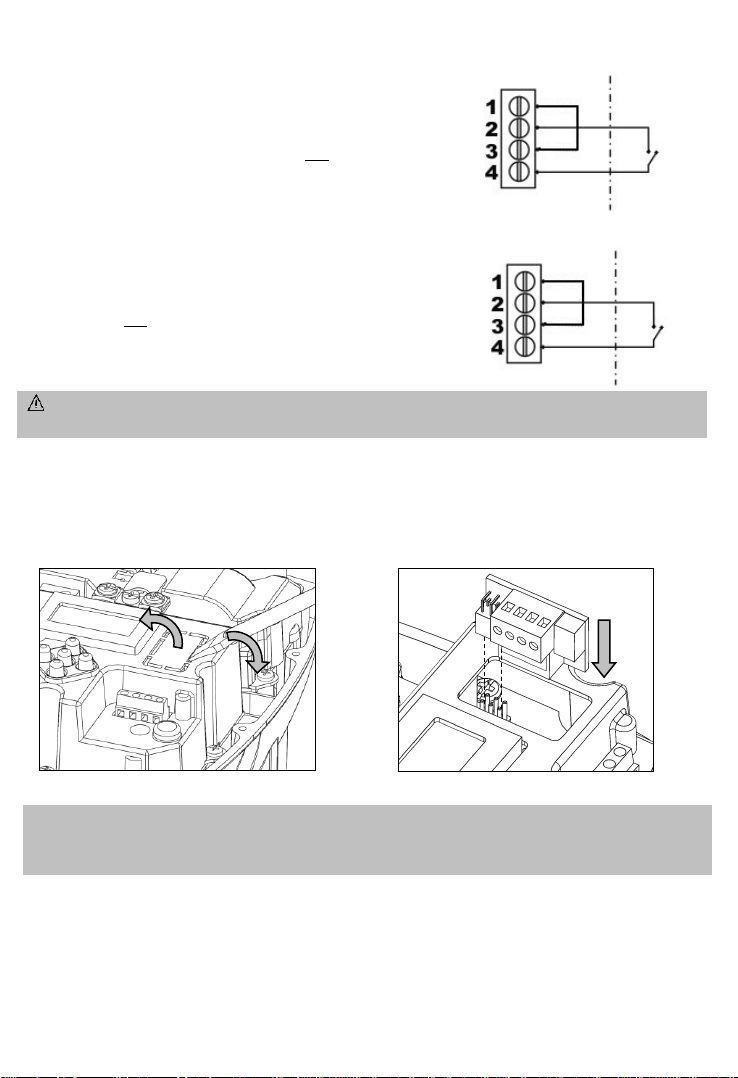 1
2
3
4

1
2
3
4